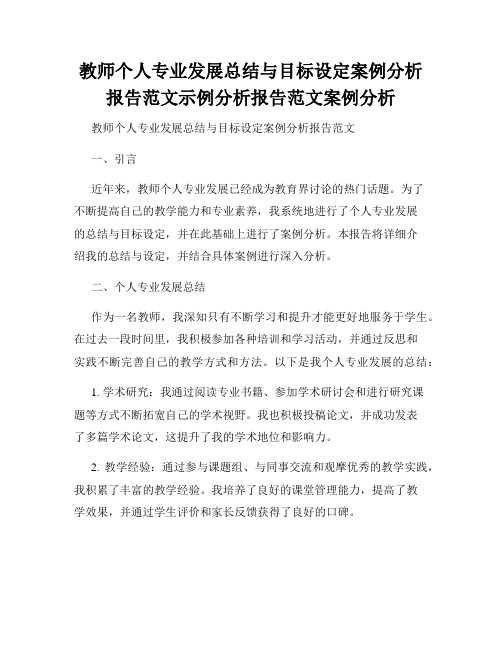 教师个人专业发展总结与目标设定案例分析报告范文示例分析报告范文案例分析

教师个人专业发展总结与目标设定案例分析报告范文

一、引言

近年来，教师个人专业发展已经成为教育界讨论的热门话题。为了不断提高自己的教学能力和专业素养，我系统地进行了个人专业发展的总结与目标设定，并在此基础上进行了案例分析。本报告将详细介绍我的总结与设定，并结合具体案例进行深入分析。

二、个人专业发展总结

作为一名教师，我深知只有不断学习和提升才能更好地服务于学生。在过去一段时间里，我积极参加各种培训和学习活动，并通过反思和实践不断完善自己的教学方式和方法。以下是我个人专业发展的总结：

1. 学术研究：我通过阅读专业书籍、参加学术研讨会和进行研究课题等方式不断拓宽自己的学术视野。我也积极投稿论文，并成功发表了多篇学术论文，这提升了我的学术地位和影响力。

2. 教学经验：通过参与课题组、与同事交流和观摩优秀的教学实践，我积累了丰富的教学经验。我培养了良好的课堂管理能力，提高了教学效果，并通过学生评价和家长反馈获得了良好的口碑。